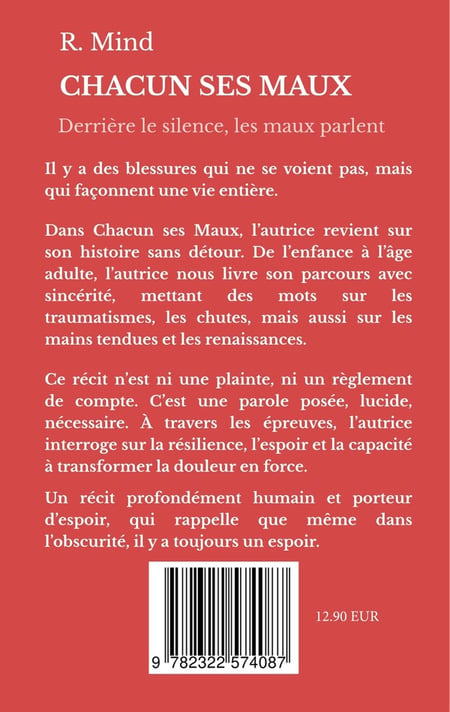 R. Mind

CHACUN SES MAUX

Derrière le silence, les maux parlent

Il y a des blessures qui ne se voient pas, mais qui façonnent une vie entière.

Dans Chacun ses Maux, l'autrice revient sur son histoire sans détour. De l'enfance à l'âge adulte, l'autrice nous livre son parcours avec sincérité, mettant des mots sur les traumatismes, les chutes, mais aussi sur les mains tendues et les renaissances.

Ce récit n'est ni une plainte, ni un règlement de compte. C'est une parole posée, lucide, nécessaire. À travers les épreuves, l'autrice interroge sur la résilience, l'espoir et la capacité à transformer la douleur en force.

Un récit profondément humain et porteur d'espoir, qui rappelle que même dans l'obscurité, il y a toujours un espoir.

9 782322 574087

12.90 EUR